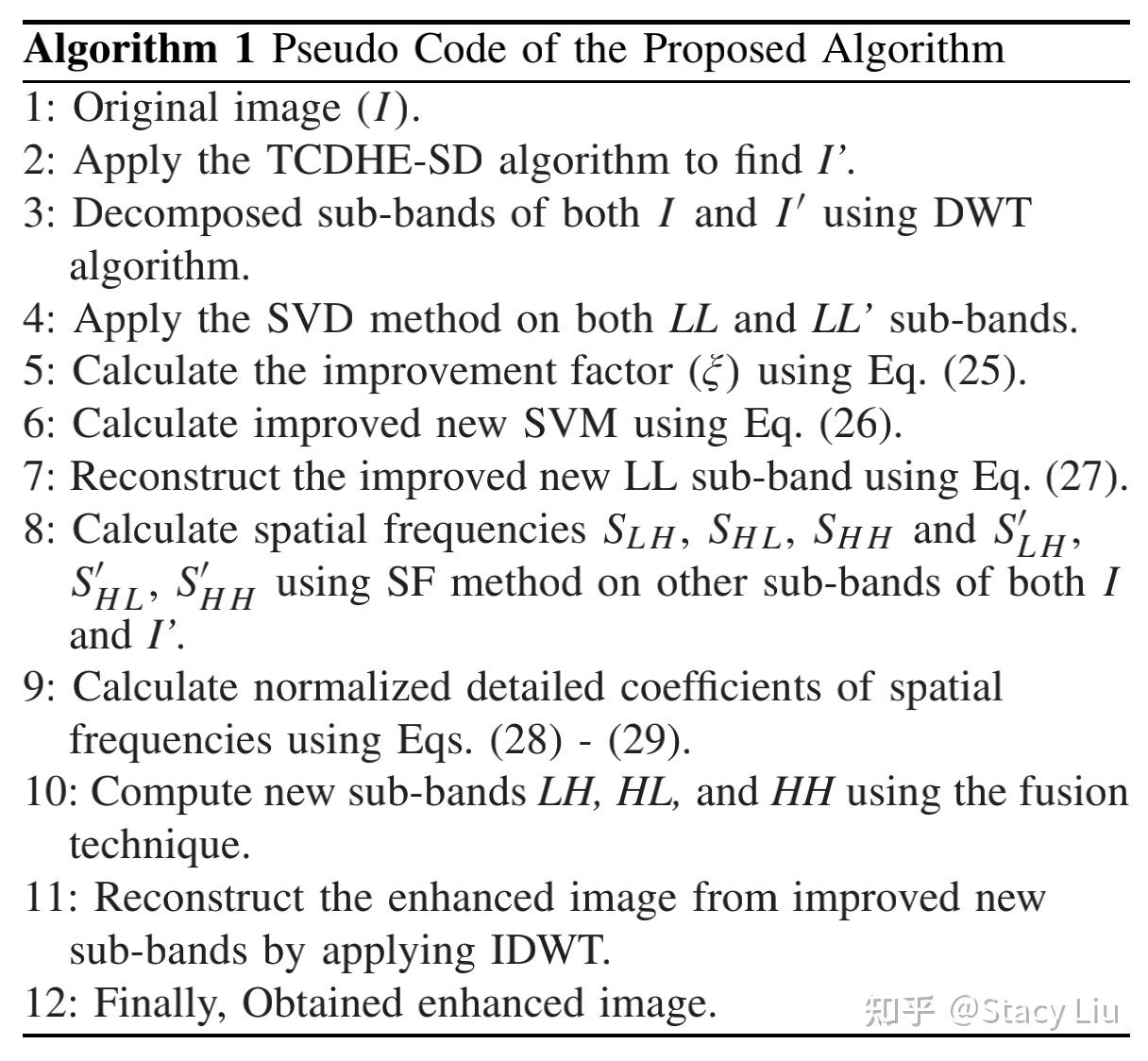 **Algorithm 1** Pseudo Code of the Proposed Algorithm

1: Original image ($I$).
2: Apply the TCDHE-SD algorithm to find $I$'.
3: Decomposed sub-bands of both $I$ and $I'$ using DWT algorithm.
4: Apply the SVD method on both $LL$ and $LL$' sub-bands.
5: Calculate the improvement factor ($\xi$) using Eq. (25).
6: Calculate improved new SVM using Eq. (26).
7: Reconstruct the improved new LL sub-band using Eq. (27).
8: Calculate spatial frequencies $S_{LH}$, $S_{HL}$, $S_{HH}$ and $S'_{LH}$, $S'_{HL}$, $S'_{HH}$ using SF method on other sub-bands of both $I$ and $I$'.
9: Calculate normalized detailed coefficients of spatial frequencies using Eqs. (28) - (29).
10: Compute new sub-bands $LH$, $HL$, and $HH$ using the fusion technique.
11: Reconstruct the enhanced image from improved new sub-bands by applying IDWT.
12: Finally, Obtained enhanced image.

知乎 @Stacy Liu